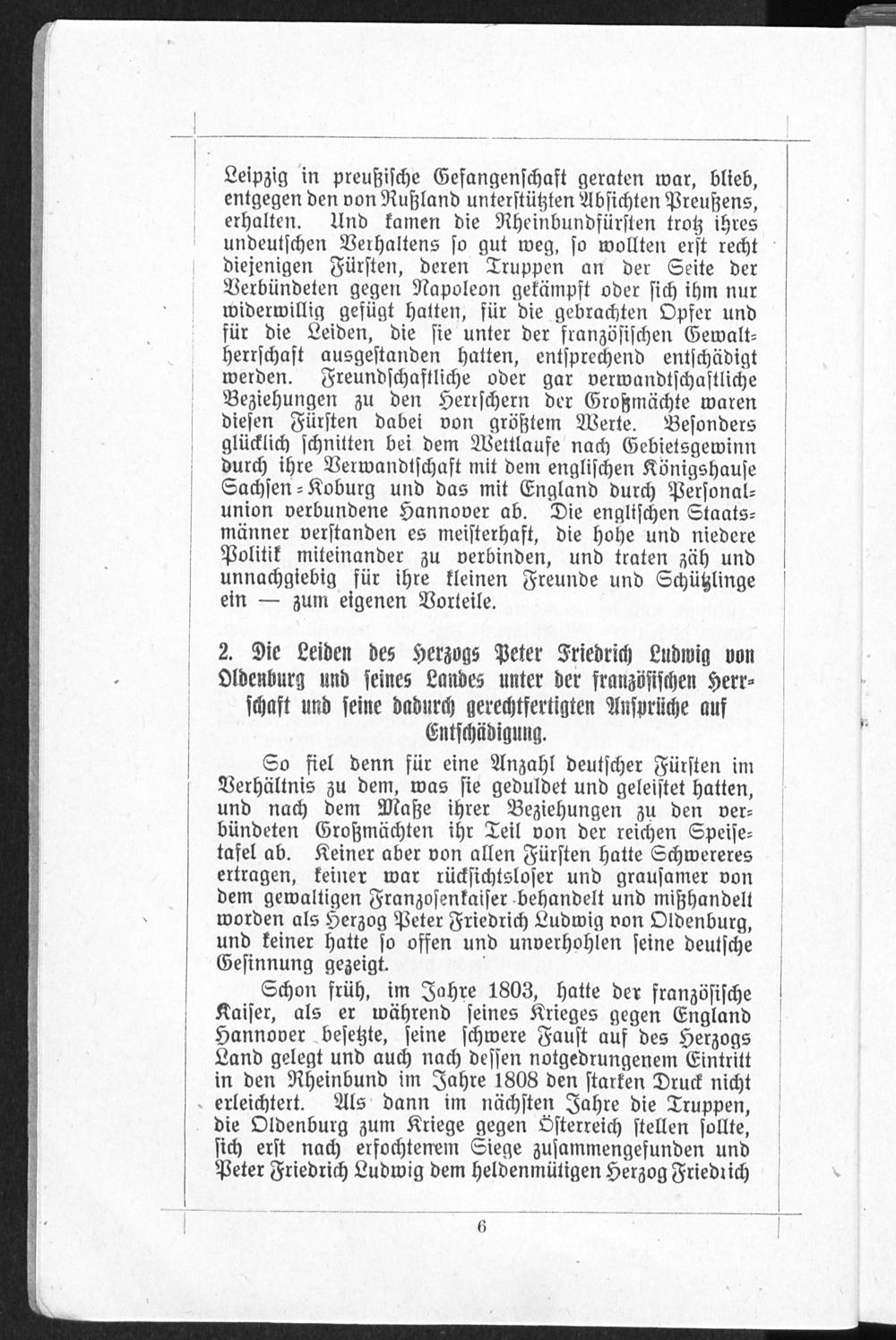 Leipzig in preußische Gefangenschaft geraten war, blieb, entgegen den von Rußland unterstützten Absichten Preußens, erhalten. Und kamen die Rheinbundfürsten trotz ihres undeutschen Verhaltens so gut weg, so wollten erst recht diejenigen Fürsten, deren Truppen an der Seite der Verbündeten gegen Napoleon gekämpft oder sich ihm nur widerwillig gefügt hatten, für die gebrachten Opfer und für die Leiden, die sie unter der französischen Gewaltherrschaft ausgestanden hatten, entsprechend entschädigt werden. Freundschaftliche oder gar verwandtschaftliche Beziehungen zu den Herrschern der Großmächte waren diesen Fürsten dabei von größtem Werte. Besonders glücklich schnitten bei dem Wettlaufe nach Gebietsgewinn durch ihre Verwandtschaft mit dem englischen Königshause Sachsen=Koburg und das mit England durch Personalunion verbundene Hannover ab. Die englischen Staatsmänner verstanden es meisterhaft, die hohe und niedere Politik miteinander zu verbinden, und traten zäh und unnachgiebig für ihre kleinen Freunde und Schützlinge ein — zum eigenen Vorteile.

2. Die Leiden des Herzogs Peter Friedrich Ludwig von Oldenburg und seines Landes unter der französischen Herrschaft und seine dadurch gerechtfertigten Ansprüche auf Entschädigung.

So fiel denn für eine Anzahl deutscher Fürsten im Verhältnis zu dem, was sie geduldet und geleistet hatten, und nach dem Maße ihrer Beziehungen zu den verbündeten Großmächten ihr Teil von der reichen Speisetafel ab. Keiner aber von allen Fürsten hatte Schwereres ertragen, keiner war rücksichtsloser und grausamer von dem gewaltigen Franzosenkaiser behandelt und mißhandelt worden als Herzog Peter Friedrich Ludwig von Oldenburg, und keiner hatte so offen und unverhohlen seine deutsche Gesinnung gezeigt.

Schon früh, im Jahre 1803, hatte der französische Kaiser, als er während seines Krieges gegen England Hannover besetzte, seine schwere Faust auf des Herzogs Land gelegt und auch nach dessen notgedrungenem Eintritt in den Rheinbund im Jahre 1808 den starken Druck nicht erleichtert. Als dann im nächsten Jahre die Truppen, die Oldenburg zum Kriege gegen Österreich stellen sollte, sich erst nach erfochtenem Siege zusammengefunden und Peter Friedrich Ludwig dem heldenmütigen Herzog Friedrich

6